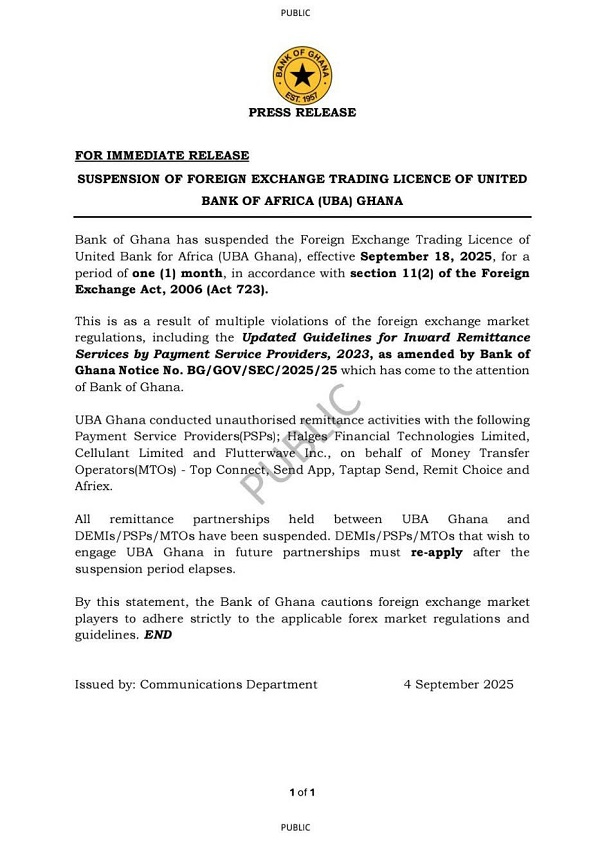 PUBLIC

BANK OF GHANA EST. 1957

PRESS RELEASE

FOR IMMEDIATE RELEASE

SUSPENSION OF FOREIGN EXCHANGE TRADING LICENCE OF UNITED BANK OF AFRICA (UBA) GHANA

Bank of Ghana has suspended the Foreign Exchange Trading Licence of United Bank for Africa (UBA Ghana), effective September 18, 2025, for a period of one (1) month, in accordance with section 11(2) of the Foreign Exchange Act, 2006 (Act 723).

This is as a result of multiple violations of the foreign exchange market regulations, including the Updated Guidelines for Inward Remittance Services by Payment Service Providers, 2023, as amended by Bank of Ghana Notice No. BG/GOV/SEC/2025/25 which has come to the attention of Bank of Ghana.

UBA Ghana conducted unauthorised remittance activities with the following Payment Service Providers(PSPs); Halges Financial Technologies Limited, Cellulant Limited and Flutterwave Inc., on behalf of Money Transfer Operators(MTOs) - Top Connect, Send App, Taptap Send, Remit Choice and Afriex.

PUBLIC

All remittance partnerships held between UBA Ghana and DEMIs/PSPs/MTOs have been suspended. DEMIs/PSPs/MTOs that wish to engage UBA Ghana in future partnerships must re-apply after the suspension period elapses.

By this statement, the Bank of Ghana cautions foreign exchange market players to adhere strictly to the applicable forex market regulations and guidelines. END

Issued by: Communications Department 4 September 2025

1 of 1

PUBLIC